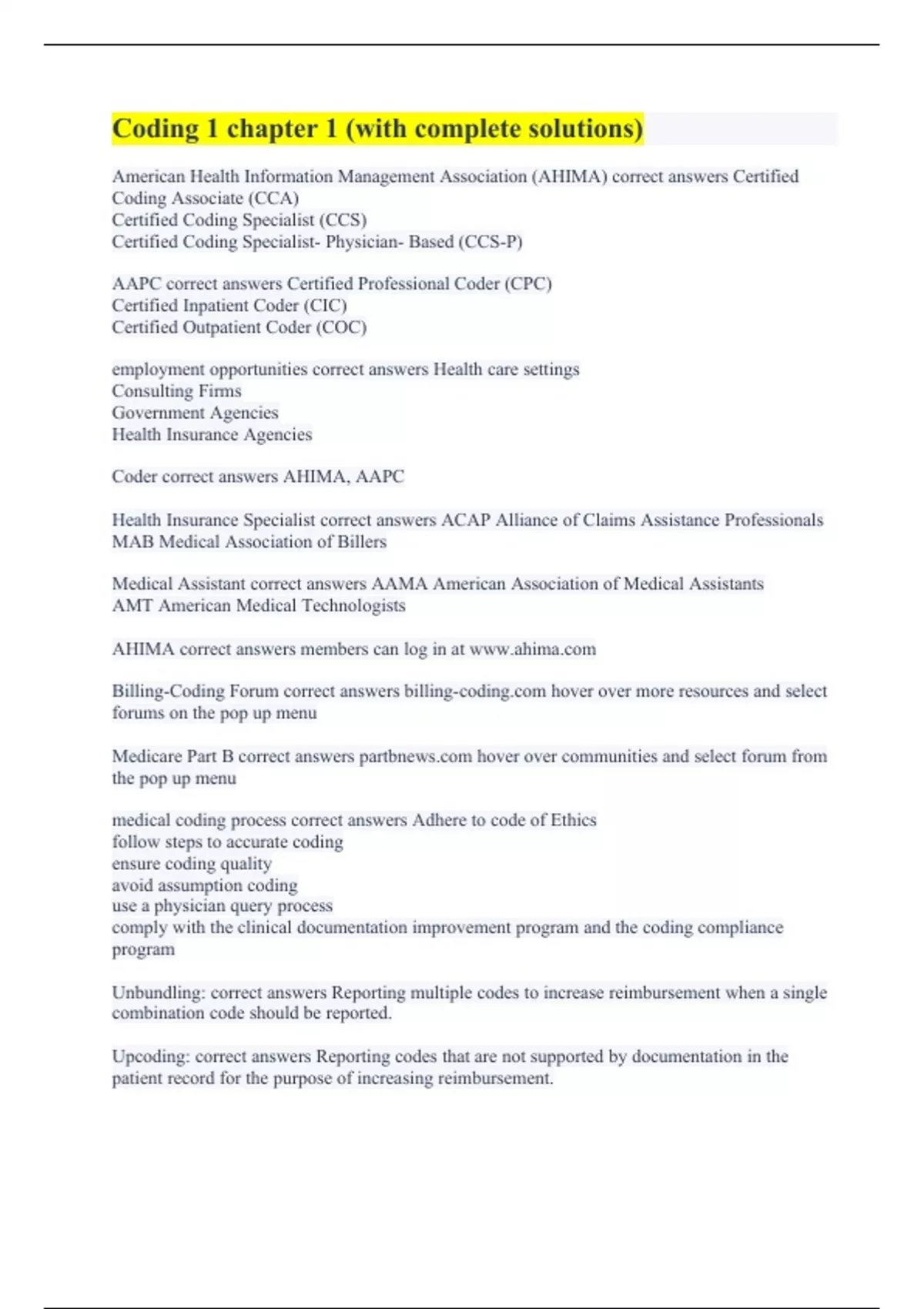 Coding 1 chapter 1 (with complete solutions)

American Health Information Management Association (AHIMA) correct answers Certified Coding Associate (CCA)
Certified Coding Specialist (CCS)
Certified Coding Specialist- Physician- Based (CCS-P)

AAPC correct answers Certified Professional Coder (CPC)
Certified Inpatient Coder (CIC)
Certified Outpatient Coder (COC)

employment opportunities correct answers Health care settings
Consulting Firms
Government Agencies
Health Insurance Agencies

Coder correct answers AHIMA, AAPC

Health Insurance Specialist correct answers ACAP Alliance of Claims Assistance Professionals
MAB Medical Association of Billers

Medical Assistant correct answers AAMA American Association of Medical Assistants
AMT American Medical Technologists

AHIMA correct answers members can log in at www.ahima.com

Billing-Coding Forum correct answers billing-coding.com hover over more resources and select forums on the pop up menu

Medicare Part B correct answers partbnews.com hover over communities and select forum from the pop up menu

medical coding process correct answers Adhere to code of Ethics
follow steps to accurate coding
ensure coding quality
avoid assumption coding
use a physician query process
comply with the clinical documentation improvement program and the coding compliance program

Unbundling: correct answers Reporting multiple codes to increase reimbursement when a single combination code should be reported.

Upcoding: correct answers Reporting codes that are not supported by documentation in the patient record for the purpose of increasing reimbursement.